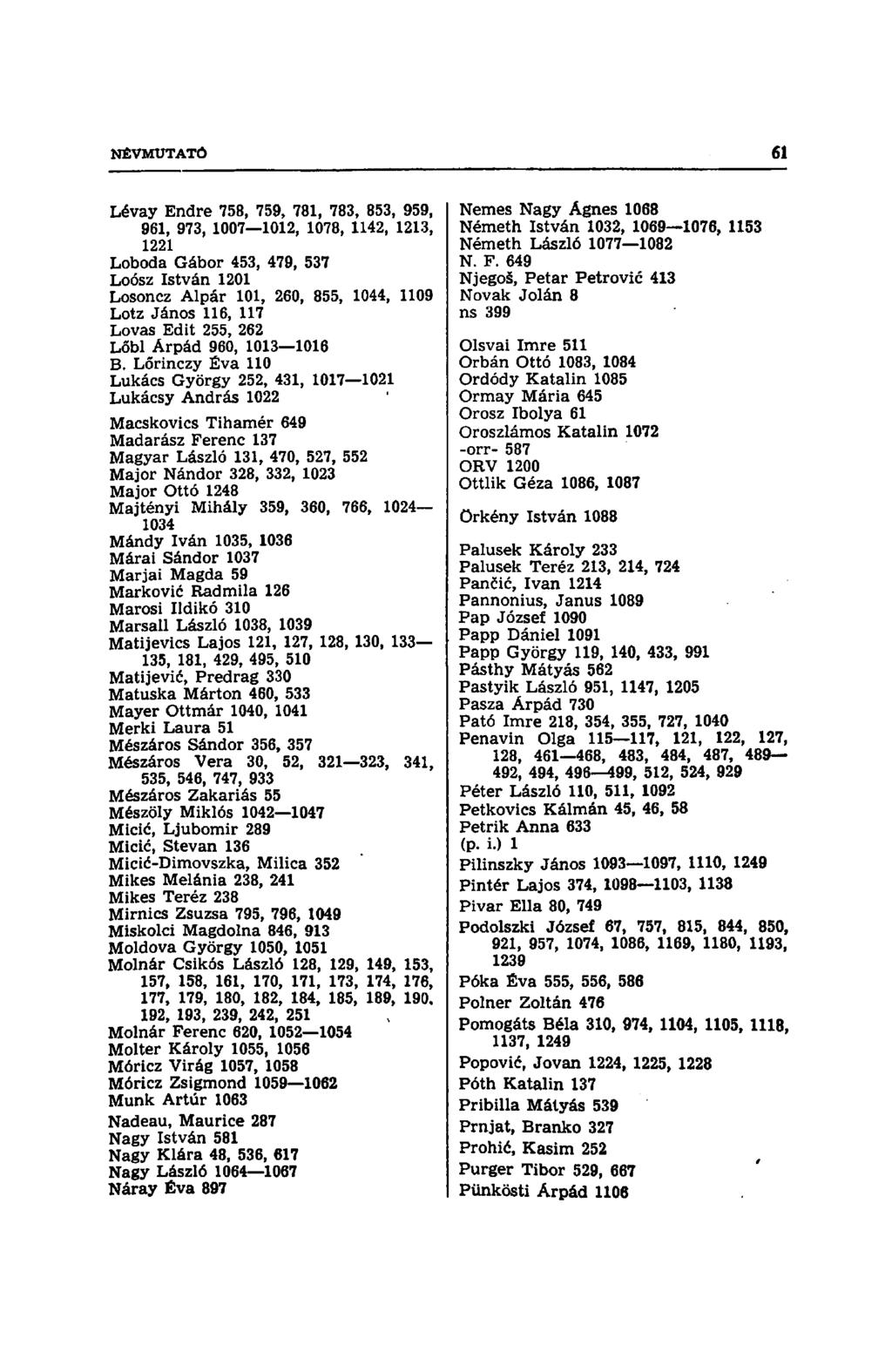 NÉVMUTATÓ 61

Lévay Endre 758, 759, 781, 783, 853, 959, 961, 973, 1007—1012, 1078, 1142, 1213, 1221
Loboda Gábor 453, 479, 537
Loósz István 1201
Losoncz Alpár 101, 260, 855, 1044, 1109
Lotz János 116, 117
Lovas Edit 255, 262
Lőbl Árpád 960, 1013—1016
B. Lőrinczy Éva 110
Lukács György 252, 431, 1017—1021
Lukácsy András 1022

Macskovics Tihamér 649
Madarász Ferenc 137
Magyar László 131, 470, 527, 552
Major Nándor 328, 332, 1023
Major Ottó 1248
Majtényi Mihály 359, 360, 766, 1024—1034
Mándy Iván 1035, 1036
Márai Sándor 1037
Marjai Magda 59
Marković Radmila 126
Marosi Ildikó 310
Marsall László 1038, 1039
Matijevics Lajos 121, 127, 128, 130, 133—135, 181, 429, 495, 510
Matijević, Predrag 330
Matuska Márton 460, 533
Mayer Ottmár 1040, 1041
Merki Laura 51
Mészáros Sándor 356, 357
Mészáros Vera 30, 52, 321—323, 341, 535, 546, 747, 933
Mészáros Zakariás 55
Mészöly Miklós 1042—1047
Micić, Ljubomir 289
Micić, Stevan 136
Micić-Dimovszka, Milica 352
Mikes Melánia 238, 241
Mikes Teréz 238
Mirnics Zsuzsa 795, 796, 1049
Miskolci Magdolna 846, 913
Moldova György 1050, 1051
Molnár Csikós László 128, 129, 149, 153, 157, 158, 161, 170, 171, 173, 174, 176, 177, 179, 180, 182, 184, 185, 189, 190, 192, 193, 239, 242, 251
Molnár Ferenc 620, 1052—1054
Molter Károly 1055, 1056
Móricz Virág 1057, 1058
Móricz Zsigmond 1059—1062
Munk Artúr 1063
Nadeau, Maurice 287
Nagy István 581
Nagy Klára 48, 536, 617
Nagy László 1064—1067
Náray Éva 897

Nemes Nagy Ágnes 1068
Németh István 1032, 1069—1076, 1153
Németh László 1077—1082
N. F. 649
Njegoš, Petar Petrović 413
Novak Jolán 8
ns 399

Olsvai Imre 511
Orbán Ottó 1083, 1084
Ordódy Katalin 1085
Ormay Mária 645
Orosz Ibolya 61
Oroszlámos Katalin 1072
-orr- 587
ORV 1200
Ottlik Géza 1086, 1087

Örkény István 1088

Palusek Károly 233
Palusek Teréz 213, 214, 724
Pančić, Ivan 1214
Pannonius, Janus 1089
Pap József 1090
Papp Dániel 1091
Papp György 119, 140, 433, 991
Pásthy Mátyás 562
Pastyik László 951, 1147, 1205
Pasza Árpád 730
Pató Imre 218, 354, 355, 727, 1040
Penavin Olga 115—117, 121, 122, 127, 128, 461—468, 483, 484, 487, 489—492, 494, 496—499, 512, 524, 929
Péter László 110, 511, 1092
Petkovics Kálmán 45, 46, 58
Petrik Anna 633
(p. i.) 1
Pilinszky János 1093—1097, 1110, 1249
Pintér Lajos 374, 1098—1103, 1138
Pivar Ella 80, 749
Podolszki József 67, 757, 815, 844, 850, 921, 957, 1074, 1086, 1169, 1180, 1193, 1239
Póka Éva 555, 556, 586
Polner Zoltán 476
Pomogáts Béla 310, 974, 1104, 1105, 1118, 1137, 1249
Popović, Jovan 1224, 1225, 1228
Póth Katalin 137
Pribilla Mátyás 539
Prnjat, Branko 327
Prohić, Kasim 252
Purger Tibor 529, 667
Pünkösti Árpád 1106